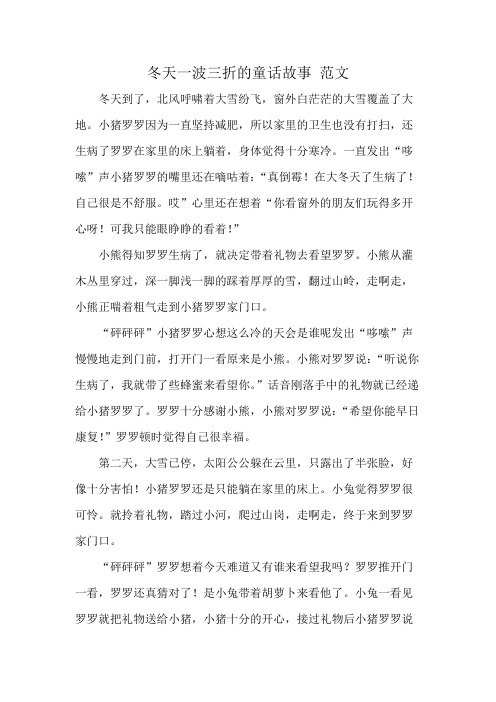 冬天一波三折的童话故事 范文

冬天到了，北风呼啸着大雪纷飞，窗外白茫茫的大雪覆盖了大地。小猪罗罗因为一直坚持减肥，所以家里的卫生也没有打扫，还生病了罗罗在家里的床上躺着，身体觉得十分寒冷。一直发出“哆嗦”声小猪罗罗的嘴里还在嘀咕着：“真倒霉！在大冬天了生病了！自己很是不舒服。哎”心里还在想着“你看窗外的朋友们玩得多开心呀！可我只能眼睁睁的看着！”

小熊得知罗罗生病了，就决定带着礼物去看望罗罗。小熊从灌木丛里穿过，深一脚浅一脚的踩着厚厚的雪，翻过山岭，走啊走，小熊正喘着粗气走到小猪罗罗家门口。

“砰砰砰”小猪罗罗心想这么冷的天会是谁呢发出“哆嗦”声慢慢地走到门前，打开门一看原来是小熊。小熊对罗罗说：“听说你生病了，我就带了些蜂蜜来看望你。”话音刚落手中的礼物就已经递给小猪罗罗了。罗罗十分感谢小熊，小熊对罗罗说：“希望你能早日康复!”罗罗顿时觉得自己很幸福。

第二天，大雪已停，太阳公公躲在云里，只露出了半张脸，好像十分害怕！小猪罗罗还是只能躺在家里的床上。小兔觉得罗罗很可怜。就拎着礼物，踏过小河，爬过山岗，走啊走，终于来到罗罗家门口。

“砰砰砰”罗罗想着今天难道又有谁来看望我吗？罗罗推开门一看，罗罗还真猜对了！是小兔带着胡萝卜来看他了。小兔一看见罗罗就把礼物送给小猪，小猪十分的开心，接过礼物后小猪罗罗说